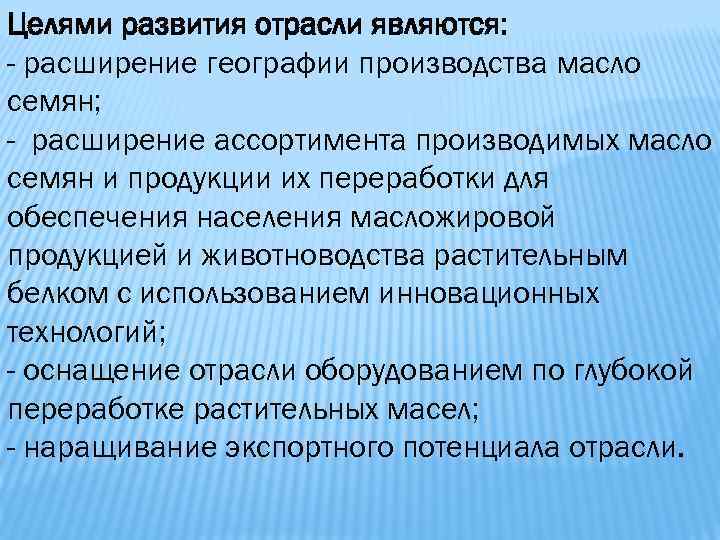 Целями развития отрасли являются:
- расширение географии производства масло семян;
- расширение ассортимента производимых масло семян и продукции их переработки для обеспечения населения масложировой продукцией и животноводства растительным белком с использованием инновационных технологий;
- оснащение отрасли оборудованием по глубокой переработке растительных масел;
- наращивание экспортного потенциала отрасли.